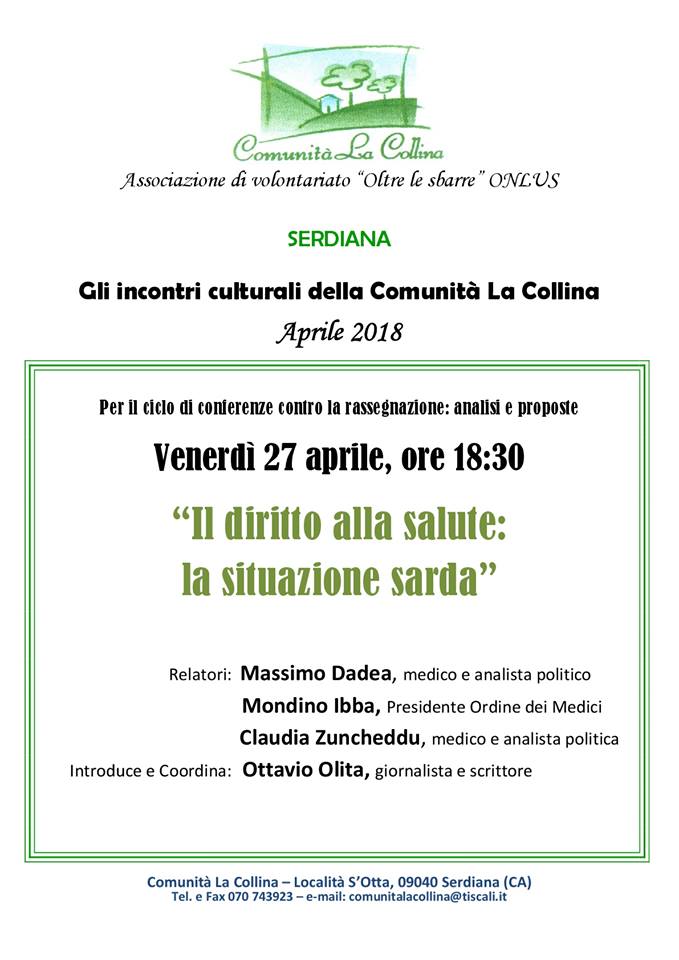 Comunità La Collina
Associazione di volontariato "Oltre le sbarre" ONLUS

SERDIANA

Gli incontri culturali della Comunità La Collina
Aprile 2018

Per il ciclo di conferenze contro la rassegnazione: analisi e proposte

Venerdì 27 aprile, ore 18:30

"Il diritto alla salute: la situazione sarda"

Relatori: Massimo Dadea, medico e analista politico
Mondino Ibba, Presidente Ordine dei Medici
Claudia Zuncheddu, medico e analista politica
Introduce e Coordina: Ottavio Olita, giornalista e scrittore

Comunità La Collina – Località S'Otta, 09040 Serdiana (CA)
Tel. e Fax 070 743923 – e-mail: comunitalacollina@tiscali.it